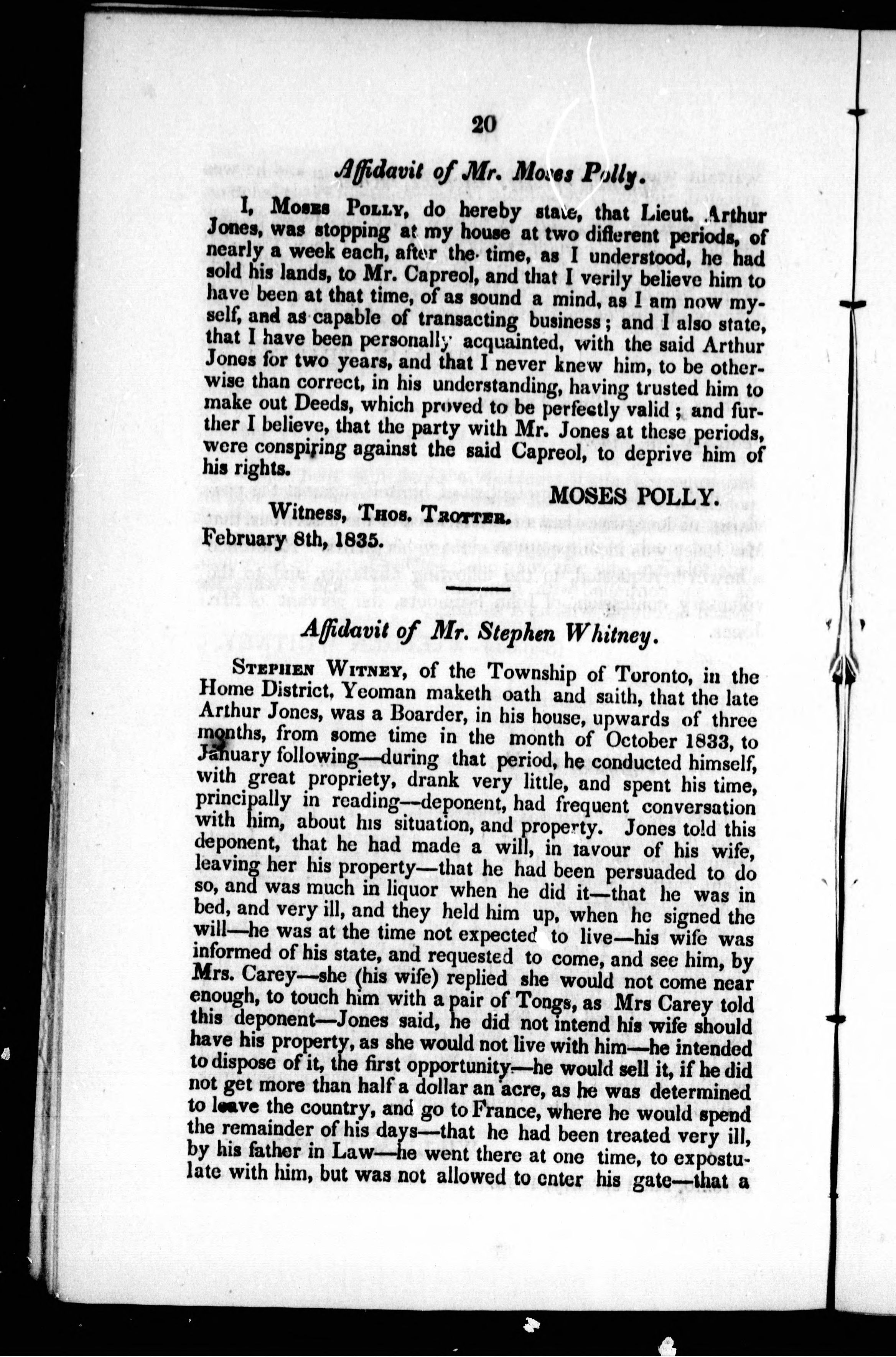 20

Affidavit of Mr. Moses Polly.

I, Moses Polly, do hereby state, that Lieut. Arthur Jones, was stopping at my house at two different periods, of nearly a week each, after the time, as I understood, he had sold his lands, to Mr. Capreol, and that I verily believe him to have been at that time, of as sound a mind, as I am now myself, and as capable of transacting business; and I also state, that I have been personally acquainted, with the said Arthur Jones for two years, and that I never knew him, to be otherwise than correct, in his understanding, having trusted him to make out Deeds, which proved to be perfectly valid; and further I believe, that the party with Mr. Jones at these periods, were conspiring against the said Capreol, to deprive him of his rights.

MOSES POLLY.

Witness, Thos. Trotter.
February 8th, 1835.

Affidavit of Mr. Stephen Whitney.

Stephen Witney, of the Township of Toronto, in the Home District, Yeoman maketh oath and saith, that the late Arthur Jones, was a Boarder, in his house, upwards of three months, from some time in the month of October 1833, to January following—during that period, he conducted himself, with great propriety, drank very little, and spent his time, principally in reading—deponent, had frequent conversation with him, about his situation, and property. Jones told this deponent, that he had made a will, in favour of his wife, leaving her his property—that he had been persuaded to do so, and was much in liquor when he did it—that he was in bed, and very ill, and they held him up, when he signed the will—he was at the time not expected to live—his wife was informed of his state, and requested to come, and see him, by Mrs. Carey—she (his wife) replied she would not come near enough, to touch him with a pair of Tongs, as Mrs Carey told this deponent—Jones said, he did not intend his wife should have his property, as she would not live with him—he intended to dispose of it, the first opportunity—he would sell it, if he did not get more than half a dollar an acre, as he was determined to leave the country, and go to France, where he would spend the remainder of his days—that he had been treated very ill, by his father in Law—he went there at one time, to expostulate with him, but was not allowed to enter his gate—that a